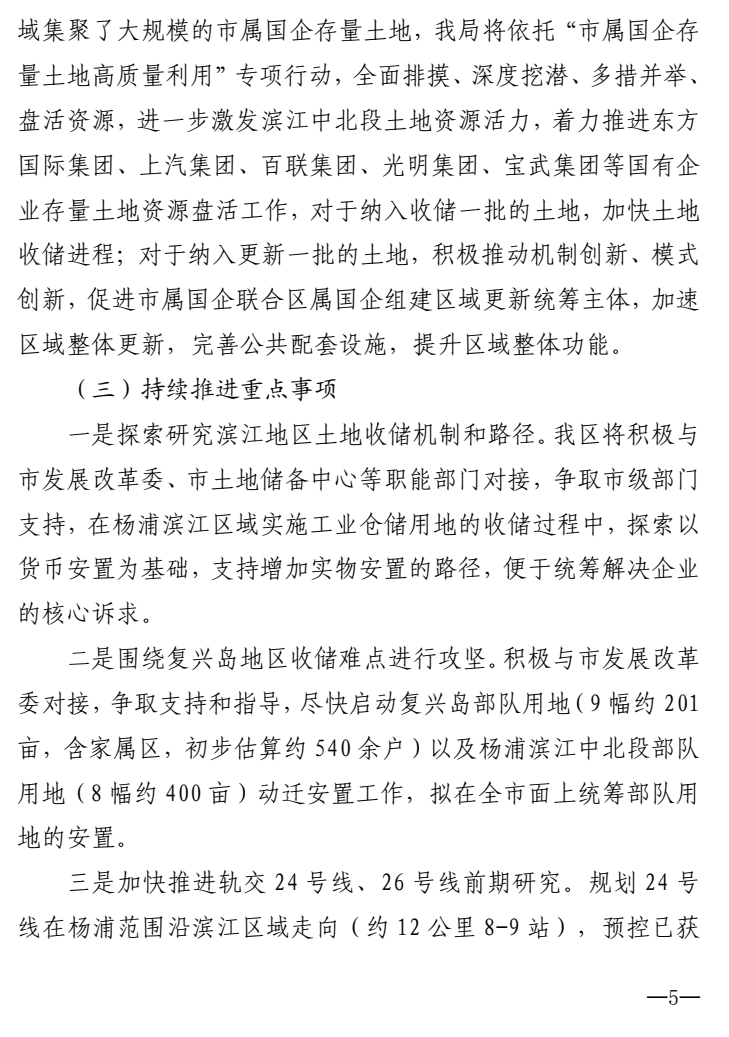 域集聚了大规模的市属国企存量土地，我局将依托“市属国企存量土地高质量利用”专项行动，全面排摸、深度挖潜、多措并举、盘活资源，进一步激发滨江中北段土地资源活力，着力推进东方国际集团、上汽集团、百联集团、光明集团、宝武集团等国有企业存量土地资源盘活工作，对于纳入收储一批的土地，加快土地收储进程；对于纳入更新一批的土地，积极推动机制创新、模式创新，促进市属国企联合区属国企组建区域更新统筹主体，加速区域整体更新，完善公共配套设施，提升区域整体功能。

（三）持续推进重点事项

一是探索研究滨江地区土地收储机制和路径。我区将积极与市发展改革委、市土地储备中心等职能部门对接，争取市级部门支持，在杨浦滨江区域实施工业仓储用地的收储过程中，探索以货币安置为基础，支持增加实物安置的路径，便于统筹解决企业的核心诉求。

二是围绕复兴岛地区收储难点进行攻坚。积极与市发展改革委对接，争取支持和指导，尽快启动复兴岛部队用地（9幅约201亩，含家属区，初步估算约540余户）以及杨浦滨江中北段部队用地（8幅约400亩）动迁安置工作，拟在全市面上统筹部队用地的安置。

三是加快推进轨交24号线、26号线前期研究。规划24号线在杨浦范围沿滨江区域走向（约12公里8-9站），预控已获

—5—